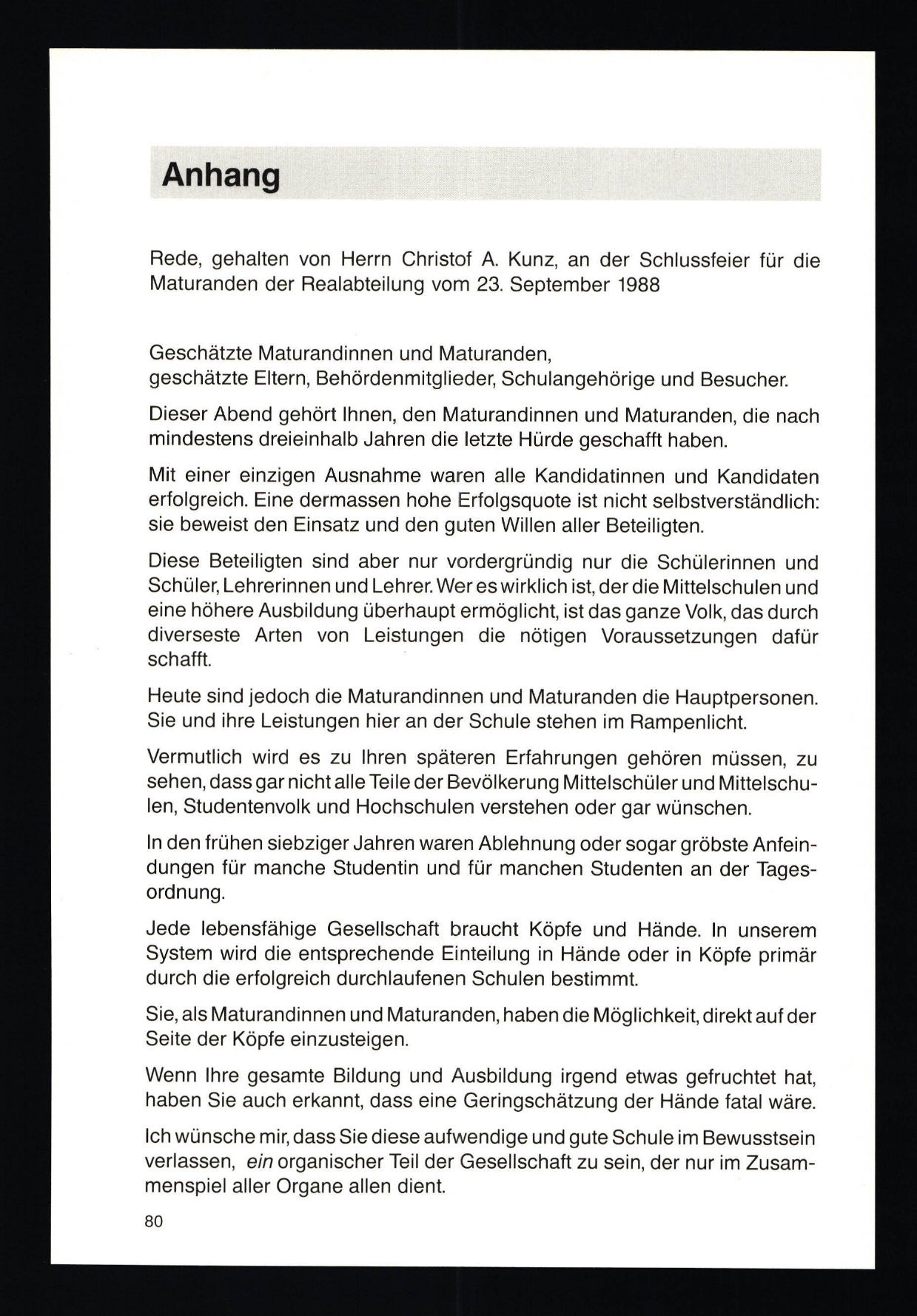 Anhang

Rede, gehalten von Herrn Christof A. Kunz, an der Schlussfeier für die Maturanden der Realabteilung vom 23. September 1988

Geschätzte Maturandinnen und Maturanden,
geschätzte Eltern, Behördenmitglieder, Schulangehörige und Besucher.

Dieser Abend gehört Ihnen, den Maturandinnen und Maturanden, die nach mindestens dreieinhalb Jahren die letzte Hürde geschafft haben.

Mit einer einzigen Ausnahme waren alle Kandidatinnen und Kandidaten erfolgreich. Eine dermassen hohe Erfolgsquote ist nicht selbstverständlich: sie beweist den Einsatz und den guten Willen aller Beteiligten.

Diese Beteiligten sind aber nur vordergründig nur die Schülerinnen und Schüler, Lehrerinnen und Lehrer. Wer es wirklich ist, der die Mittelschulen und eine höhere Ausbildung überhaupt ermöglicht, ist das ganze Volk, das durch diverseste Arten von Leistungen die nötigen Voraussetzungen dafür schafft.

Heute sind jedoch die Maturandinnen und Maturanden die Hauptpersonen. Sie und ihre Leistungen hier an der Schule stehen im Rampenlicht.

Vermutlich wird es zu Ihren späteren Erfahrungen gehören müssen, zu sehen, dass gar nicht alle Teile der Bevölkerung Mittelschüler und Mittelschulen, Studentenvolk und Hochschulen verstehen oder gar wünschen.

In den frühen siebziger Jahren waren Ablehnung oder sogar gröbste Anfeindungen für manche Studentin und für manchen Studenten an der Tagesordnung.

Jede lebensfähige Gesellschaft braucht Köpfe und Hände. In unserem System wird die entsprechende Einteilung in Hände oder in Köpfe primär durch die erfolgreich durchlaufenen Schulen bestimmt.

Sie, als Maturandinnen und Maturanden, haben die Möglichkeit, direkt auf der Seite der Köpfe einzusteigen.

Wenn Ihre gesamte Bildung und Ausbildung irgend etwas gefruchtet hat, haben Sie auch erkannt, dass eine Geringschätzung der Hände fatal wäre.

Ich wünsche mir, dass Sie diese aufwendige und gute Schule im Bewusstsein verlassen, ein organischer Teil der Gesellschaft zu sein, der nur im Zusammenspiel aller Organe allen dient.

80